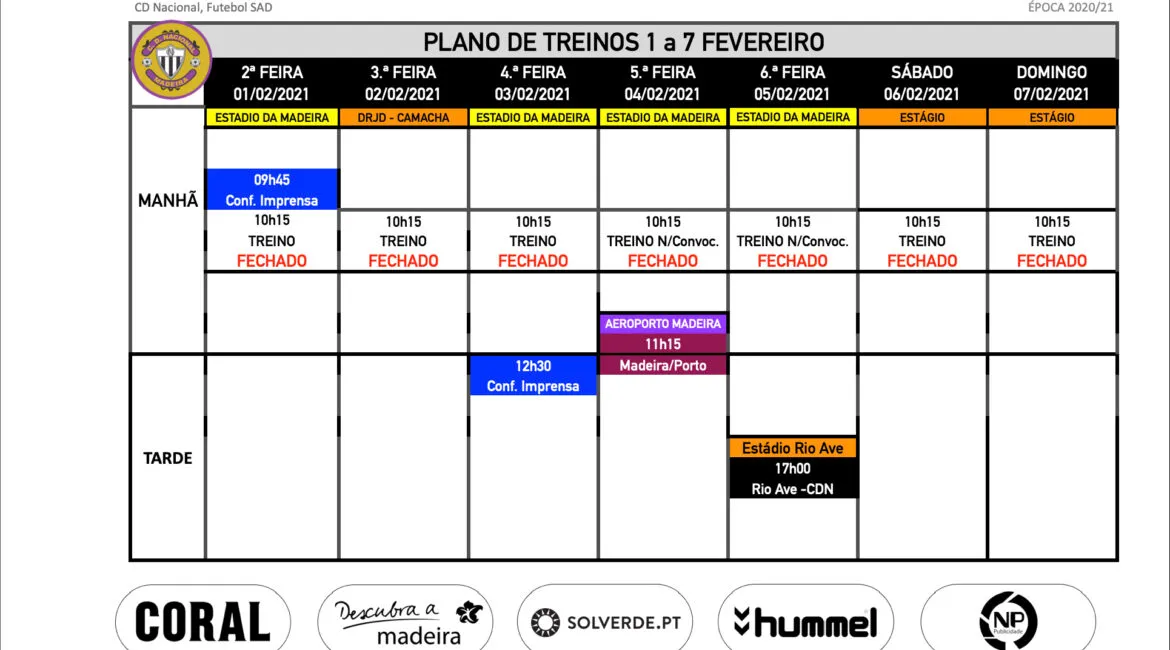 CD Nacional, Futebol SAD
ÉPOCA 2020/21

C.D. NACIONAL MADEIRA

PLANO DE TREINOS 1 a 7 FEVEREIRO

| | 2ª FEIRA 01/02/2021 | 3.ª FEIRA 02/02/2021 | 4.ª FEIRA 03/02/2021 | 5.ª FEIRA 04/02/2021 | 6.ª FEIRA 05/02/2021 | SÁBADO 06/02/2021 | DOMINGO 07/02/2021 |
|---|---|---|---|---|---|---|---|
| | ESTADIO DA MADEIRA | DRJD - CAMACHA | ESTADIO DA MADEIRA | ESTADIO DA MADEIRA | ESTADIO DA MADEIRA | ESTÁGIO | ESTÁGIO |
| MANHÃ | 09h45 Conf. Imprensa | | | | | | |
| | 10h15 TREINO FECHADO | 10h15 TREINO FECHADO | 10h15 TREINO FECHADO | 10h15 TREINO N/Convoc. FECHADO | 10h15 TREINO N/Convoc. FECHADO | 10h15 TREINO FECHADO | 10h15 TREINO FECHADO |
| | | | | AEROPORTO MADEIRA 11h15 Madeira/Porto | | | |
| TARDE | | | 12h30 Conf. Imprensa | | Estádio Rio Ave 17h00 Rio Ave -CDN | | |

CORAL
Descubra a madeira
SOLVERDE.PT
hummel
NP Publicidade